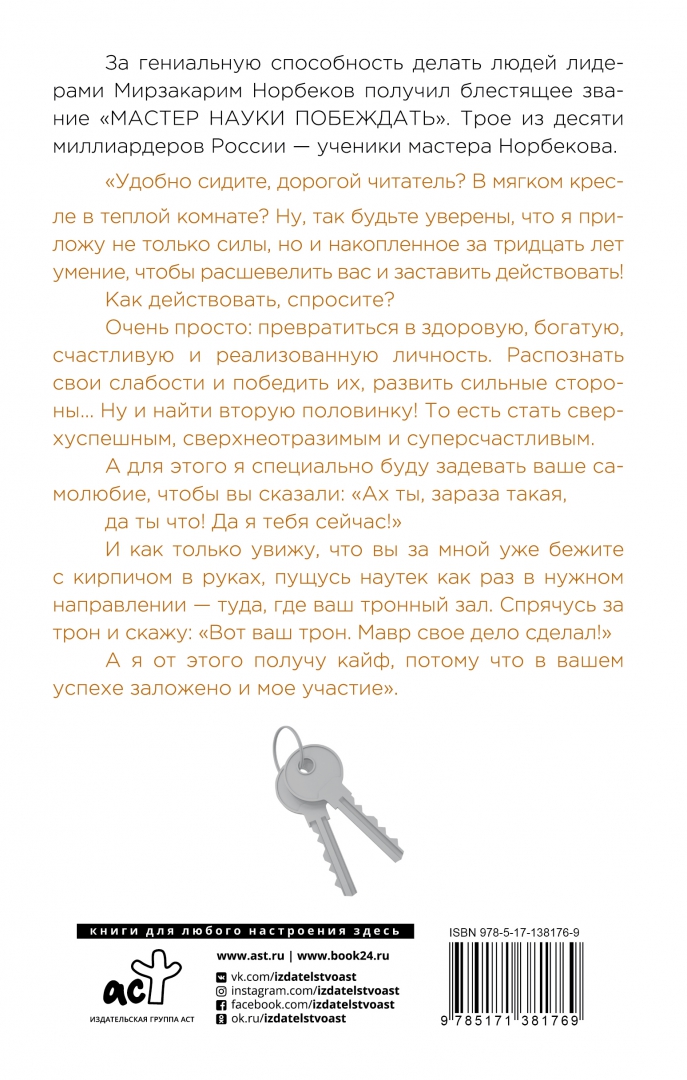 За гениальную способность делать людей лидерами Мирзакарим Норбеков получил блестящее звание «МАСТЕР НАУКИ ПОБЕЖДАТЬ». Трое из десяти миллиардеров России — ученики мастера Норбекова.

«Удобно сидите, дорогой читатель? В мягком кресле в теплой комнате? Ну, так будьте уверены, что я приложу не только силы, но и накопленное за тридцать лет умение, чтобы расшевелить вас и заставить действовать!

Как действовать, спросите?

Очень просто: превратиться в здоровую, богатую, счастливую и реализованную личность. Распознать свои слабости и победить их, развить сильные стороны... Ну и найти вторую половинку! То есть стать сверхуспешным, сверхнеотразимым и суперсчастливым.

А для этого я специально буду задевать ваше самолюбие, чтобы вы сказали: «Ах ты, зараза такая, да ты что! Да я тебя сейчас!»

И как только увижу, что вы за мной уже бежите с кирпичом в руках, пущусь наутек как раз в нужном направлении — туда, где ваш тронный зал. Спрячусь за трон и скажу: «Вот ваш трон. Мавр свое дело сделал!»

А я от этого получу кайф, потому что в вашем успехе заложено и мое участие».

книги для любого настроения здесь

www.ast.ru | www.book24.ru

vk.com/izdatelstvoast
instagram.com/izdatelstvoast
facebook.com/izdatelstvoast
ok.ru/izdatelstvoast

аст
ИЗДАТЕЛЬСКАЯ ГРУППА АСТ

ISBN 978-5-17-138176-9

9 785171 381769